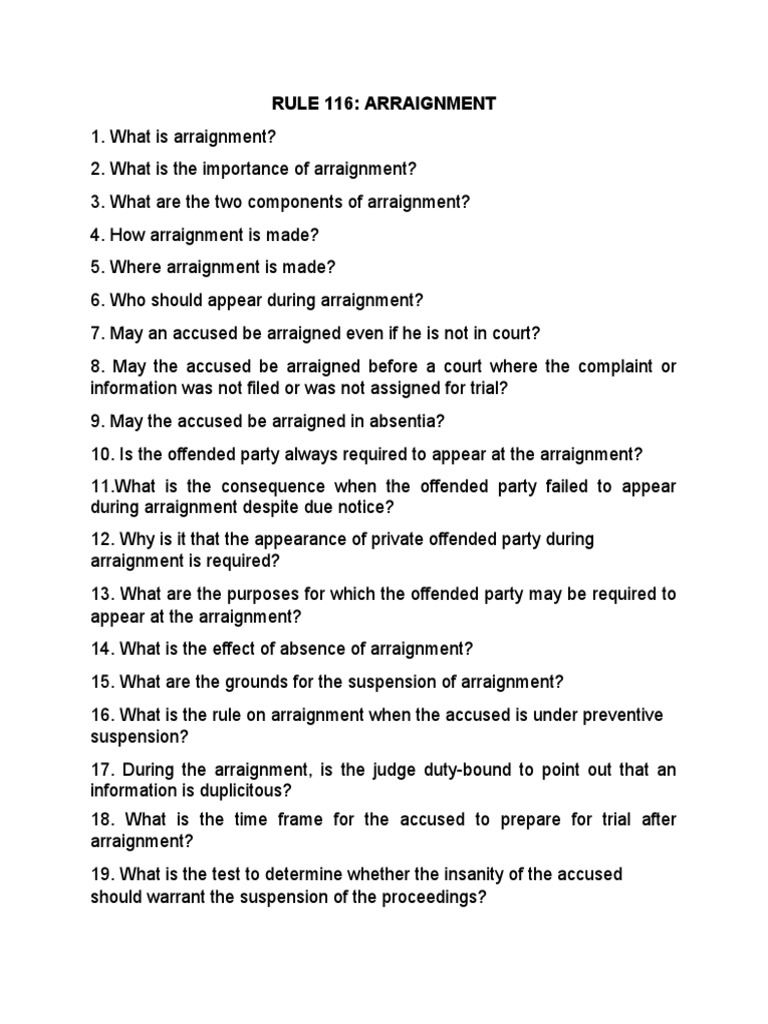 RULE 116: ARRAIGNMENT

1. What is arraignment?

2. What is the importance of arraignment?

3. What are the two components of arraignment?

4. How arraignment is made?

5. Where arraignment is made?

6. Who should appear during arraignment?

7. May an accused be arraigned even if he is not in court?

8. May the accused be arraigned before a court where the complaint or information was not filed or was not assigned for trial?

9. May the accused be arraigned in absentia?

10. Is the offended party always required to appear at the arraignment?

11.What is the consequence when the offended party failed to appear during arraignment despite due notice?

12. Why is it that the appearance of private offended party during arraignment is required?

13. What are the purposes for which the offended party may be required to appear at the arraignment?

14. What is the effect of absence of arraignment?

15. What are the grounds for the suspension of arraignment?

16. What is the rule on arraignment when the accused is under preventive suspension?

17. During the arraignment, is the judge duty-bound to point out that an information is duplicitous?

18. What is the time frame for the accused to prepare for trial after arraignment?

19. What is the test to determine whether the insanity of the accused should warrant the suspension of the proceedings?